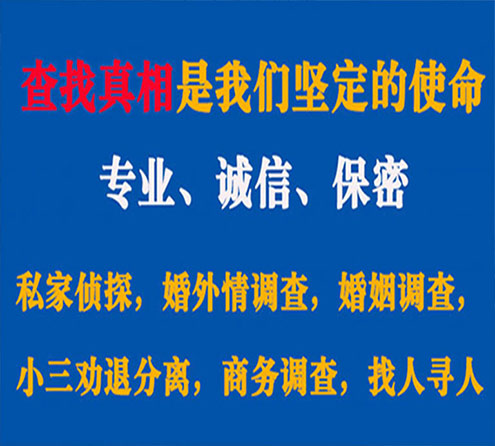 查找真相是我们坚定的使命

专业、诚信、保密

私家侦探，婚外情调查，婚姻调查，

小三劝退分离，商务调查，找人寻人